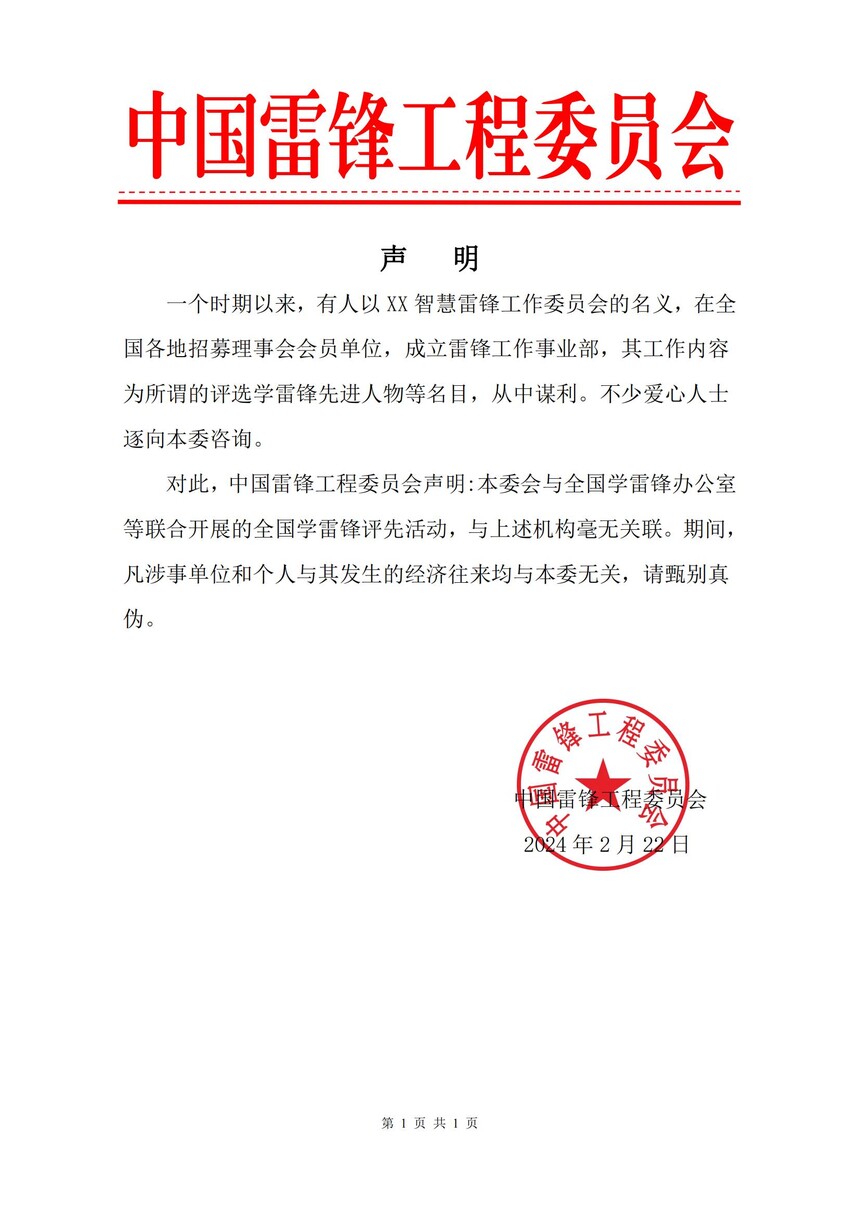 中国雷锋工程委员会

声　明

一个时期以来，有人以 XX 智慧雷锋工作委员会的名义，在全国各地招募理事会会员单位，成立雷锋工作事业部，其工作内容为所谓的评选学雷锋先进人物等名目，从中谋利。不少爱心人士逐向本委咨询。

对此，中国雷锋工程委员会声明:本委会与全国学雷锋办公室等联合开展的全国学雷锋评先活动，与上述机构毫无关联。期间，凡涉事单位和个人与其发生的经济往来均与本委无关，请甄别真伪。

中国雷锋工程委员会

中国雷锋工程委员会
2024 年 2 月 22 日

第 1 页 共 1 页